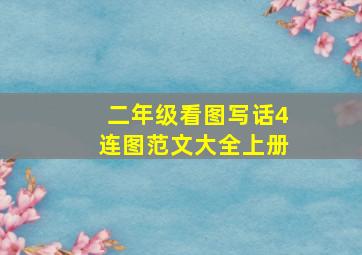 二年级看图写话4连图范文大全上册